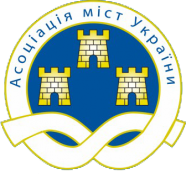 Асоціація міст України